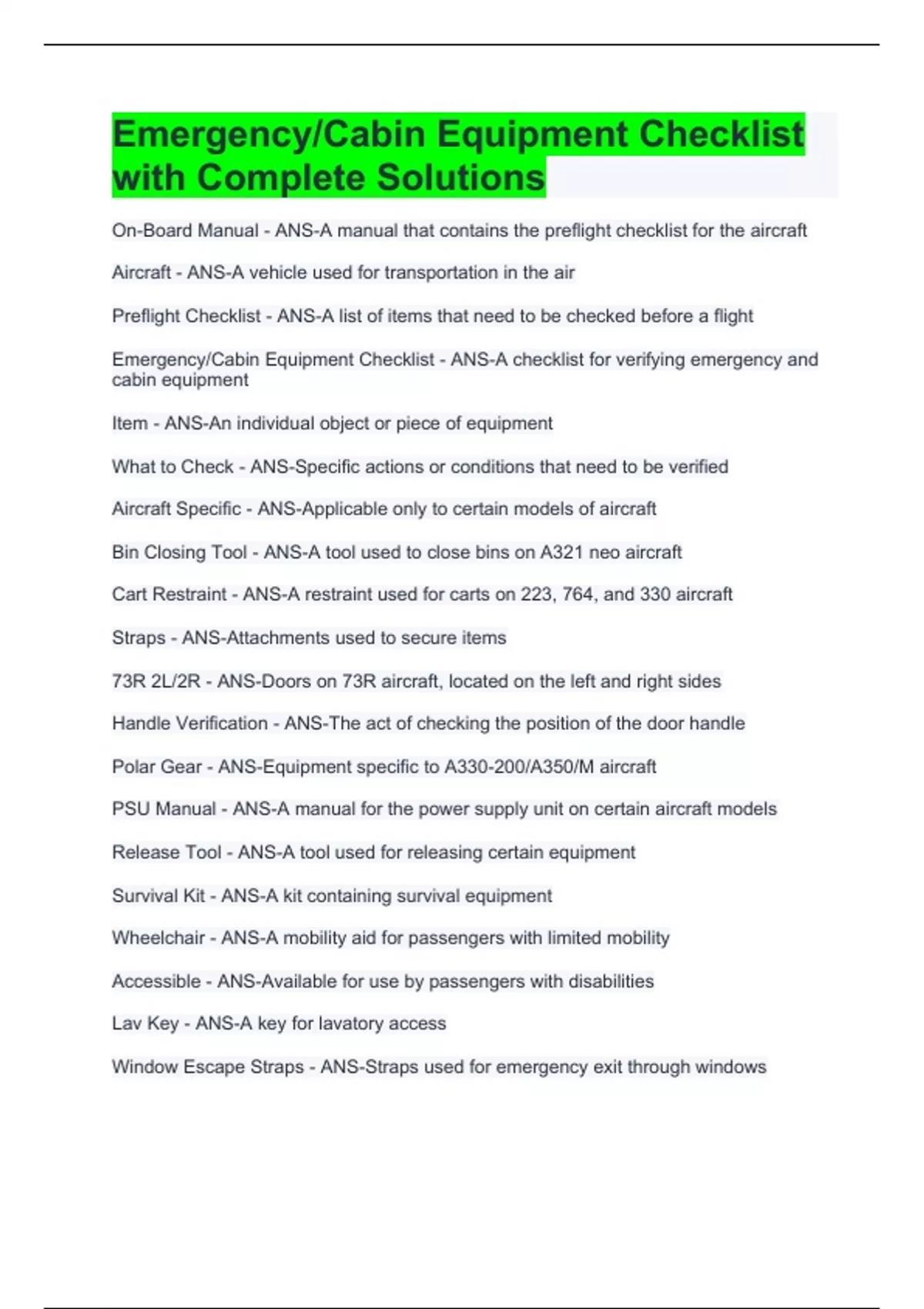 Emergency/Cabin Equipment Checklist with Complete Solutions

On-Board Manual - ANS-A manual that contains the preflight checklist for the aircraft

Aircraft - ANS-A vehicle used for transportation in the air

Preflight Checklist - ANS-A list of items that need to be checked before a flight

Emergency/Cabin Equipment Checklist - ANS-A checklist for verifying emergency and cabin equipment

Item - ANS-An individual object or piece of equipment

What to Check - ANS-Specific actions or conditions that need to be verified

Aircraft Specific - ANS-Applicable only to certain models of aircraft

Bin Closing Tool - ANS-A tool used to close bins on A321 neo aircraft

Cart Restraint - ANS-A restraint used for carts on 223, 764, and 330 aircraft

Straps - ANS-Attachments used to secure items

73R 2L/2R - ANS-Doors on 73R aircraft, located on the left and right sides

Handle Verification - ANS-The act of checking the position of the door handle

Polar Gear - ANS-Equipment specific to A330-200/A350/M aircraft

PSU Manual - ANS-A manual for the power supply unit on certain aircraft models

Release Tool - ANS-A tool used for releasing certain equipment

Survival Kit - ANS-A kit containing survival equipment

Wheelchair - ANS-A mobility aid for passengers with limited mobility

Accessible - ANS-Available for use by passengers with disabilities

Lav Key - ANS-A key for lavatory access

Window Escape Straps - ANS-Straps used for emergency exit through windows